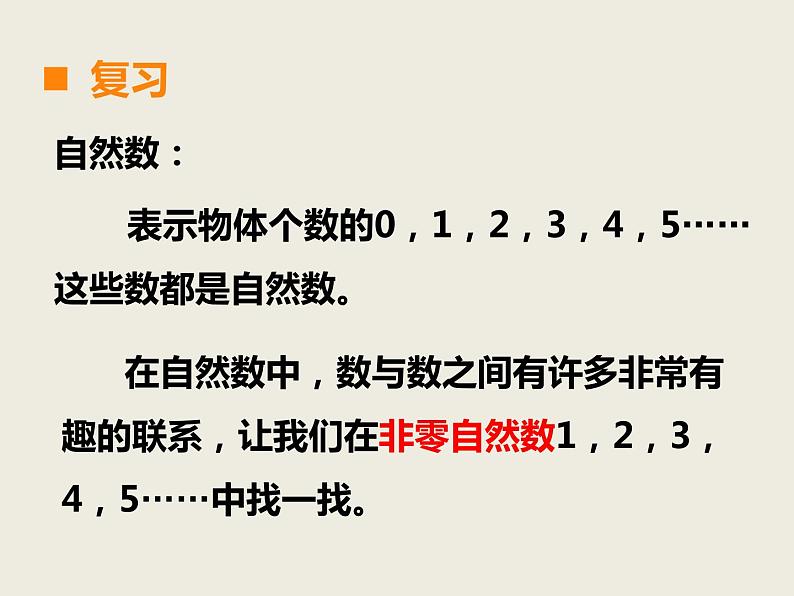 复习

自然数：

表示物体个数的0，1，2，3，4，5……这些数都是自然数。

在自然数中，数与数之间有许多非常有趣的联系，让我们在非零自然数1，2，3，4，5……中找一找。